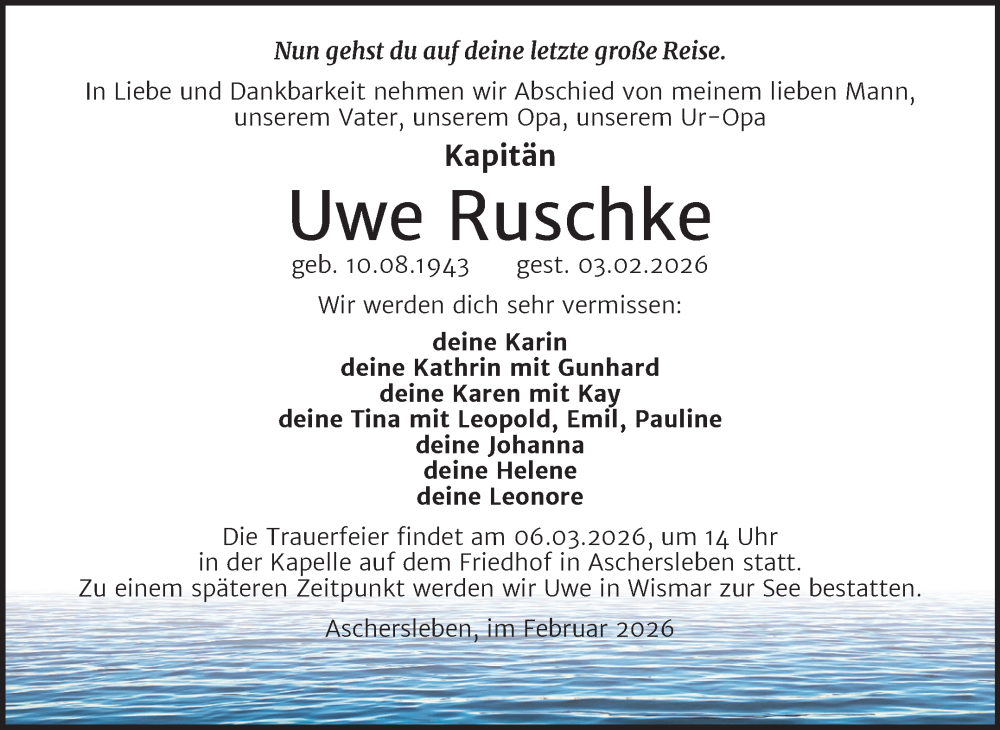 Nun gehst du auf deine letzte große Reise.

In Liebe und Dankbarkeit nehmen wir Abschied von meinem lieben Mann, unserem Vater, unserem Opa, unserem Ur-Opa

Kapitän

Uwe Ruschke

geb. 10.08.1943 gest. 03.02.2026

Wir werden dich sehr vermissen:

deine Karin
deine Kathrin mit Gunhard
deine Karen mit Kay
deine Tina mit Leopold, Emil, Pauline
deine Johanna
deine Helene
deine Leonore

Die Trauerfeier findet am 06.03.2026, um 14 Uhr in der Kapelle auf dem Friedhof in Aschersleben statt. Zu einem späteren Zeitpunkt werden wir Uwe in Wismar zur See bestatten.

Aschersleben, im Februar 2026